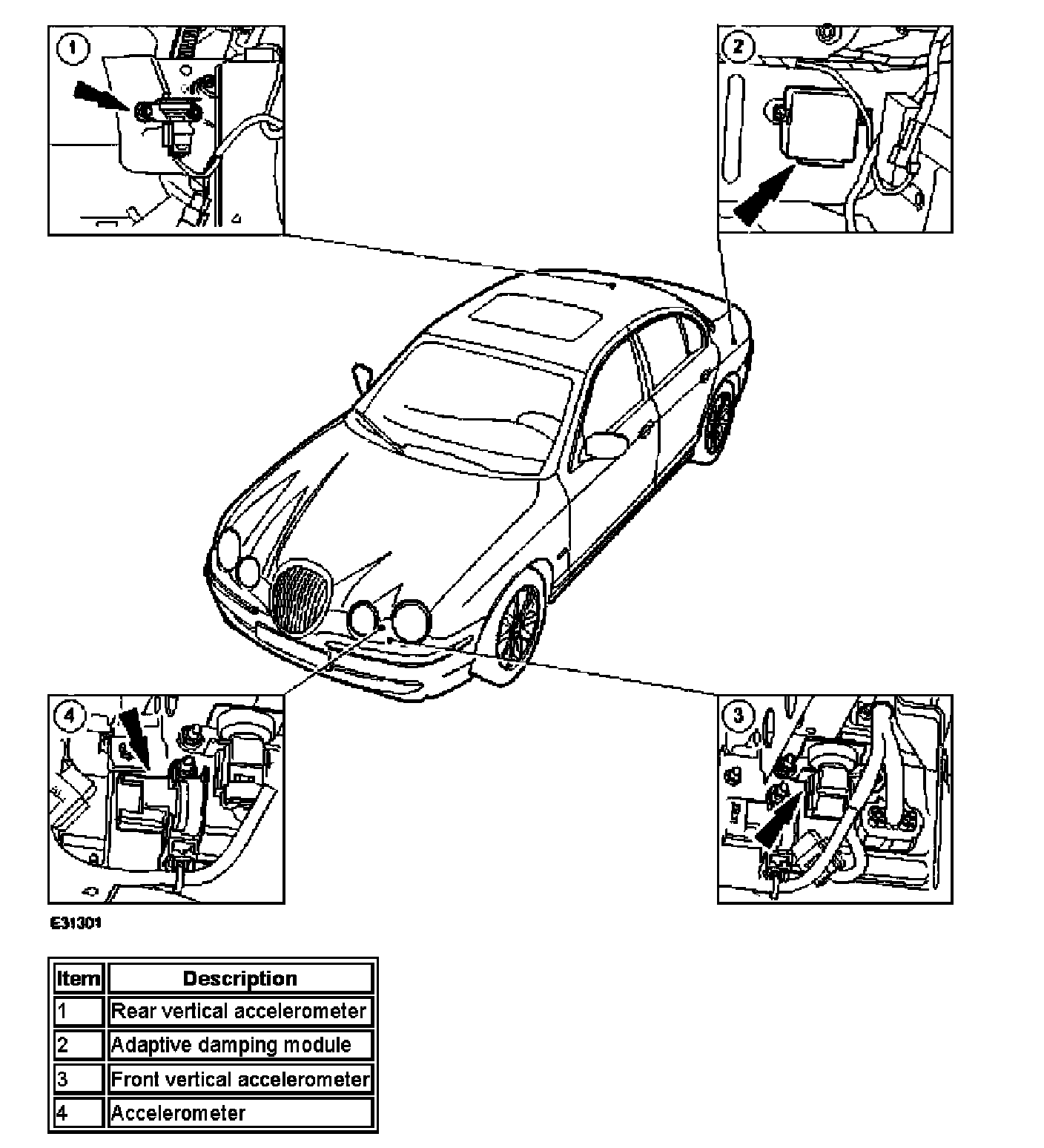 1

2

4

3

E31301

| Item | Description |
|---|---|
| 1 | Rear vertical accelerometer |
| 2 | Adaptive damping module |
| 3 | Front vertical accelerometer |
| 4 | Accelerometer |